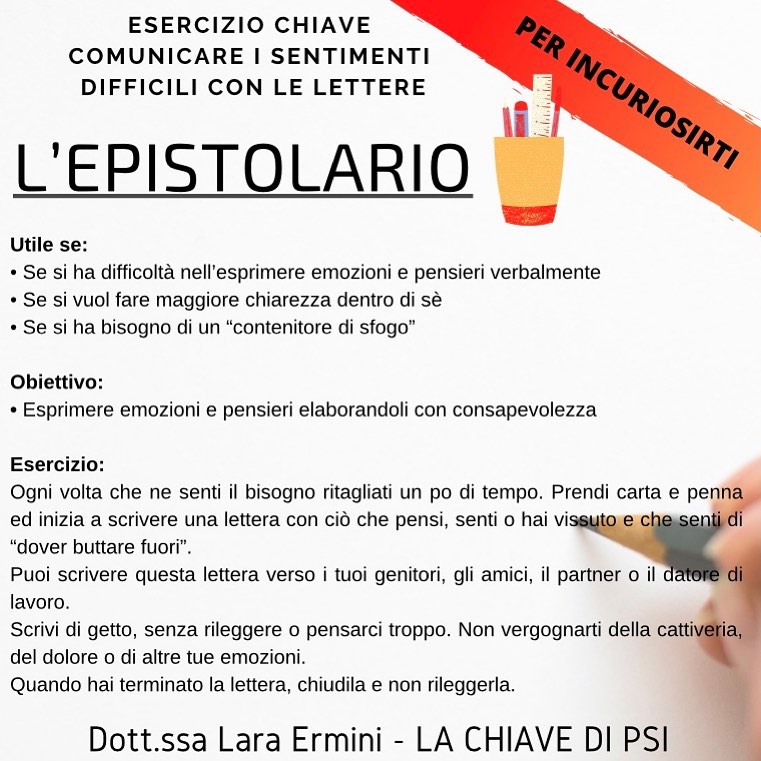 ESERCIZIO CHIAVE
COMUNICARE I SENTIMENTI
DIFFICILI CON LE LETTERE

PER INCURIOSIRTI

L'EPISTOLARIO

Utile se:
• Se si ha difficoltà nell'esprimere emozioni e pensieri verbalmente
• Se si vuol fare maggiore chiarezza dentro di sè
• Se si ha bisogno di un "contenitore di sfogo"

Obiettivo:
• Esprimere emozioni e pensieri elaborandoli con consapevolezza

Esercizio:
Ogni volta che ne senti il bisogno ritagliati un po di tempo. Prendi carta e penna ed inizia a scrivere una lettera con ciò che pensi, senti o hai vissuto e che senti di "dover buttare fuori".
Puoi scrivere questa lettera verso i tuoi genitori, gli amici, il partner o il datore di lavoro.
Scrivi di getto, senza rileggere o pensarci troppo. Non vergognarti della cattiveria, del dolore o di altre tue emozioni.
Quando hai terminato la lettera, chiudila e non rileggerla.

Dott.ssa Lara Ermini - LA CHIAVE DI PSI